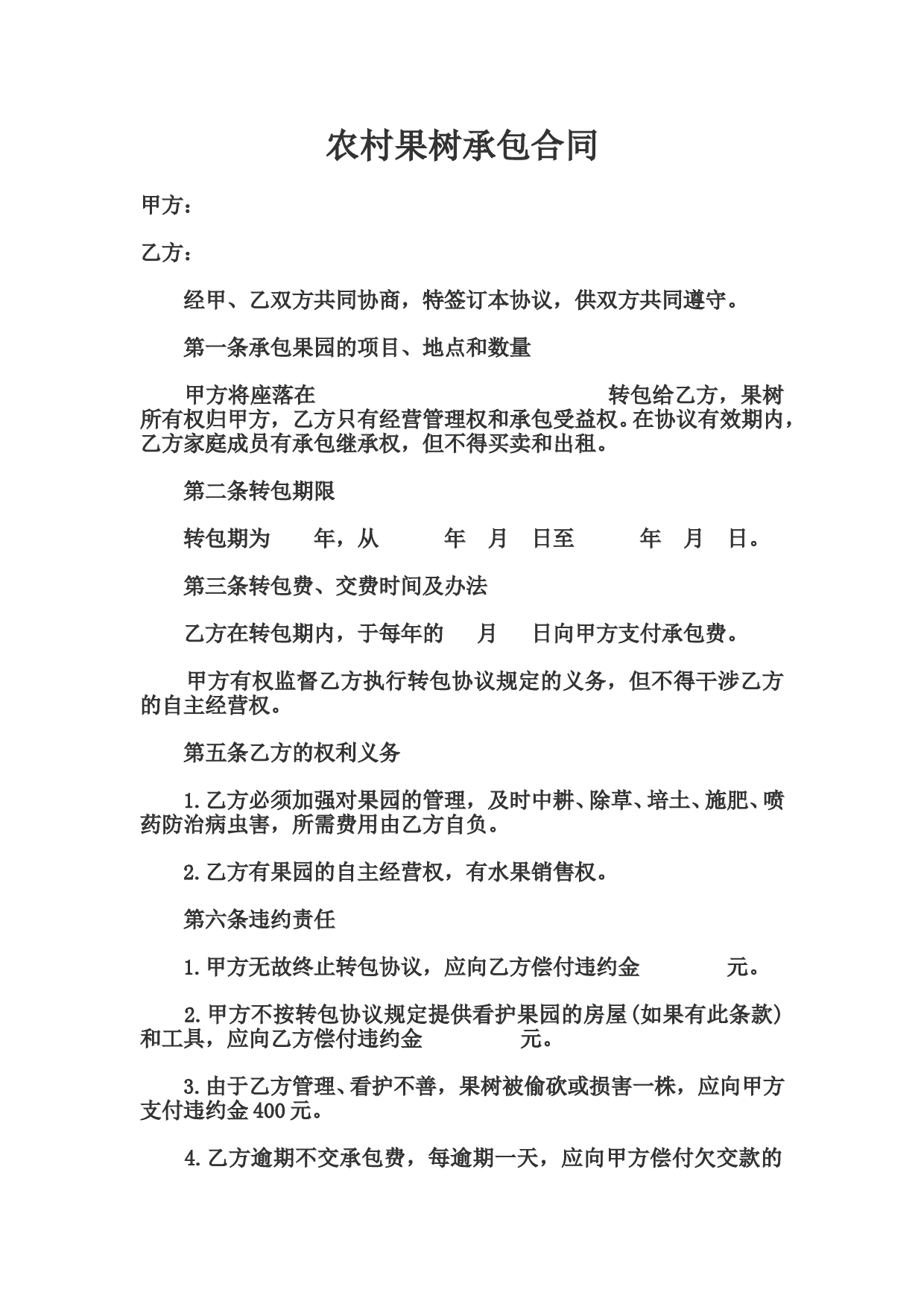 农村果树承包合同

甲方：

乙方：

经甲、乙双方共同协商，特签订本协议，供双方共同遵守。

第一条承包果园的项目、地点和数量

甲方将座落在 转包给乙方，果树所有权归甲方，乙方只有经营管理权和承包受益权。在协议有效期内，乙方家庭成员有承包继承权，但不得买卖和出租。

第二条转包期限

转包期为 年，从 年 月 日至 年 月 日。

第三条转包费、交费时间及办法

乙方在转包期内，于每年的 月 日向甲方支付承包费。

甲方有权监督乙方执行转包协议规定的义务，但不得干涉乙方的自主经营权。

第五条乙方的权利义务

1.乙方必须加强对果园的管理，及时中耕、除草、培土、施肥、喷药防治病虫害，所需费用由乙方自负。

2.乙方有果园的自主经营权，有水果销售权。

第六条违约责任

1.甲方无故终止转包协议，应向乙方偿付违约金 元。

2.甲方不按转包协议规定提供看护果园的房屋(如果有此条款)和工具，应向乙方偿付违约金 元。

3.由于乙方管理、看护不善，果树被偷砍或损害一株，应向甲方支付违约金400元。

4.乙方逾期不交承包费，每逾期一天，应向甲方偿付欠交款的